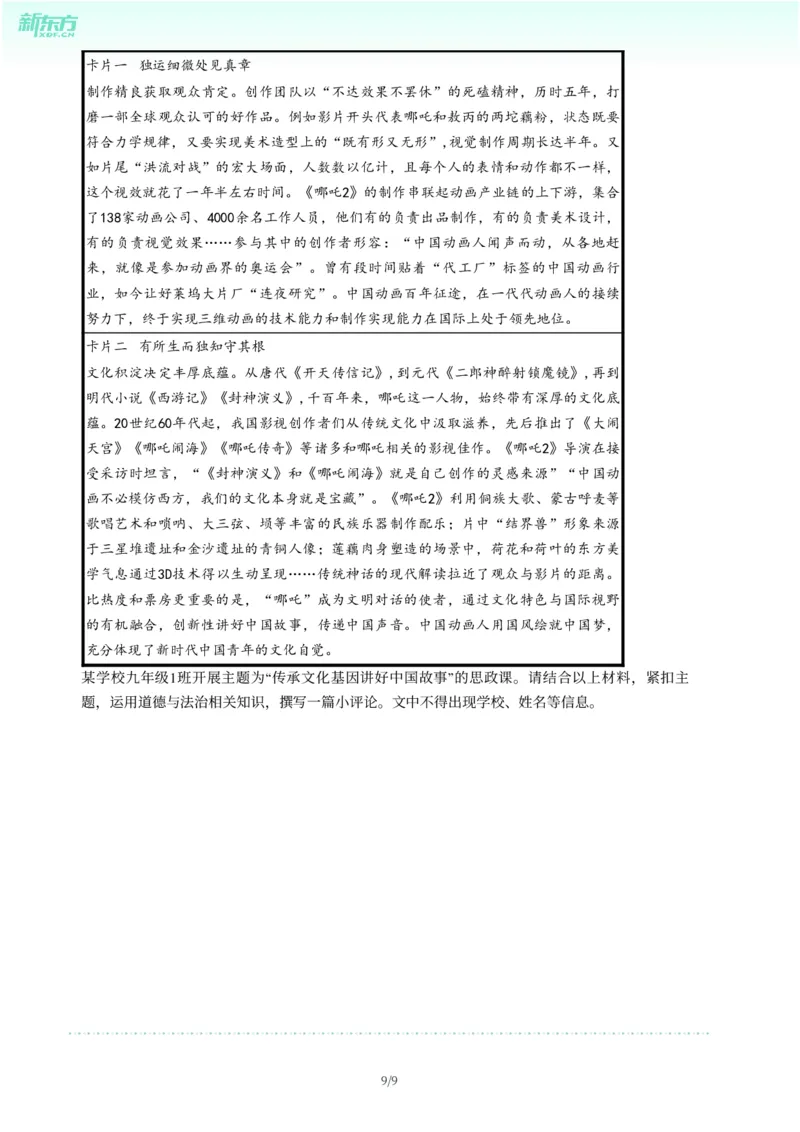 新东方
XDF.CN

卡片一　独运细微处见真章

制作精良获取观众肯定。创作团队以“不达效果不罢休”的死磕精神，历时五年，打磨一部全球观众认可的好作品。例如影片开头代表哪吒和敖丙的两坨藕粉，状态既要符合力学规律，又要实现美术造型上的“既有形又无形”，视觉制作周期长达半年。又如片尾“洪流对战”的宏大场面，人数数以亿计，且每个人的表情和动作都不一样，这个视效就花了一年半左右时间。《哪吒2》的制作串联起动画产业链的上下游，集合了138家动画公司、4000余名工作人员，他们有的负责出品制作，有的负责美术设计，有的负责视觉效果……参与其中的创作者形容：“中国动画人闻声而动，从各地赶来，就像是参加动画界的奥运会”。曾有段时间贴着“代工厂”标签的中国动画行业，如今让好莱坞大片厂“连夜研究”。中国动画百年征途，在一代代动画人的接续努力下，终于实现三维动画的技术能力和制作实现能力在国际上处于领先地位。

卡片二　有所生而独知守其根

文化积淀决定丰厚底蕴。从唐代《开天传信记》，到元代《二郎神醉射锁魔镜》，再到明代小说《西游记》《封神演义》，千百年来，哪吒这一人物，始终带有深厚的文化底蕴。20世纪60年代起，我国影视创作者们从传统文化中汲取滋养，先后推出了《大闹天宫》《哪吒闹海》《哪吒传奇》等诸多和哪吒相关的影视佳作。《哪吒2》导演在接受采访时坦言，“《封神演义》和《哪吒闹海》就是自己创作的灵感来源”“中国动画不必模仿西方，我们的文化本身就是宝藏”。《哪吒2》利用侗族大歌、蒙古呼麦等歌唱艺术和唢呐、大三弦、埙等丰富的民族乐器制作配乐；片中“结界兽”形象来源于三星堆遗址和金沙遗址的青铜人像；莲藕肉身塑造的场景中，荷花和荷叶的东方美学气息通过3D技术得以生动呈现……传统神话的现代解读拉近了观众与影片的距离。比热度和票房更重要的是，“哪吒”成为文明对话的使者，通过文化特色与国际视野的有机融合，创新性讲好中国故事，传递中国声音。中国动画人用国风绘就中国梦，充分体现了新时代中国青年的文化自觉。

某学校九年级1班开展主题为“传承文化基因讲好中国故事”的思政课。请结合以上材料，紧扣主题，运用道德与法治相关知识，撰写一篇小评论。文中不得出现学校、姓名等信息。

9/9